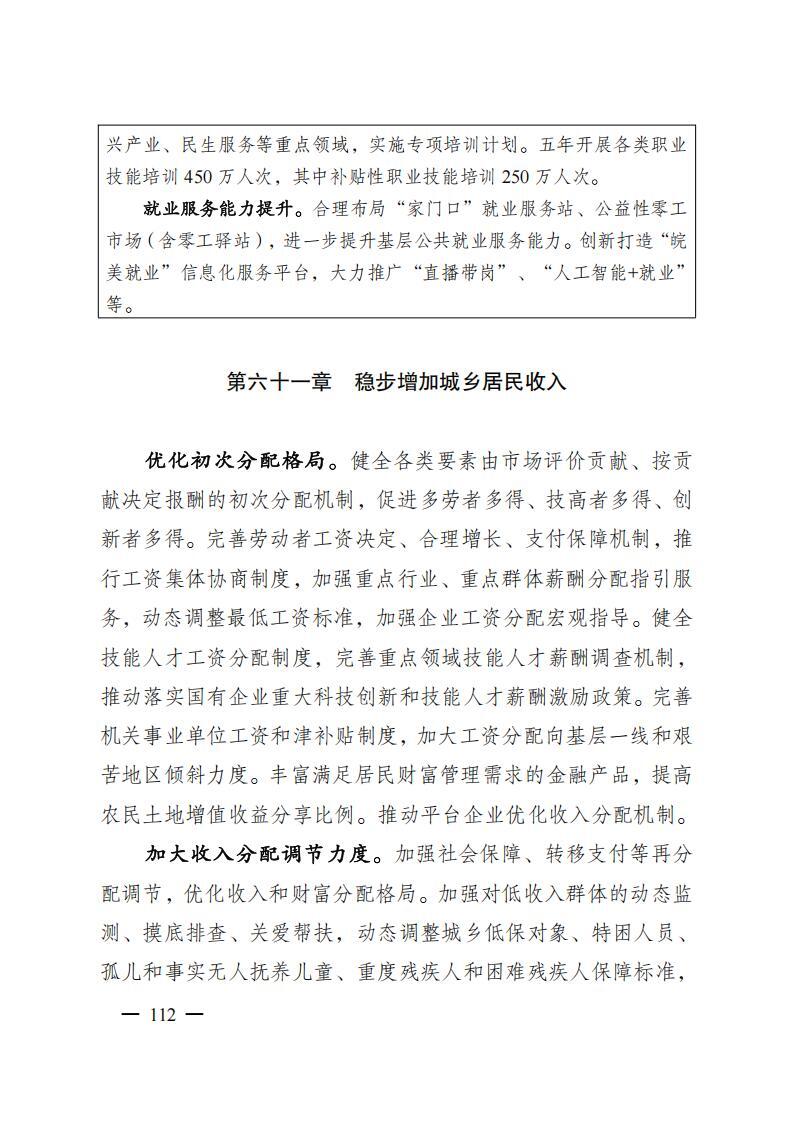 兴产业、民生服务等重点领域，实施专项培训计划。五年开展各类职业技能培训 450 万人次，其中补贴性职业技能培训 250 万人次。

就业服务能力提升。合理布局“家门口”就业服务站、公益性零工市场（含零工驿站），进一步提升基层公共就业服务能力。创新打造“皖美就业”信息化服务平台，大力推广“直播带岗”、“人工智能+就业”等。

第六十一章　稳步增加城乡居民收入

优化初次分配格局。健全各类要素由市场评价贡献、按贡献决定报酬的初次分配机制，促进多劳者多得、技高者多得、创新者多得。完善劳动者工资决定、合理增长、支付保障机制，推行工资集体协商制度，加强重点行业、重点群体薪酬分配指引服务，动态调整最低工资标准，加强企业工资分配宏观指导。健全技能人才工资分配制度，完善重点领域技能人才薪酬调查机制，推动落实国有企业重大科技创新和技能人才薪酬激励政策。完善机关事业单位工资和津补贴制度，加大工资分配向基层一线和艰苦地区倾斜力度。丰富满足居民财富管理需求的金融产品，提高农民土地增值收益分享比例。推动平台企业优化收入分配机制。

加大收入分配调节力度。加强社会保障、转移支付等再分配调节，优化收入和财富分配格局。加强对低收入群体的动态监测、摸底排查、关爱帮扶，动态调整城乡低保对象、特困人员、孤儿和事实无人抚养儿童、重度残疾人和困难残疾人保障标准，

— 112 —